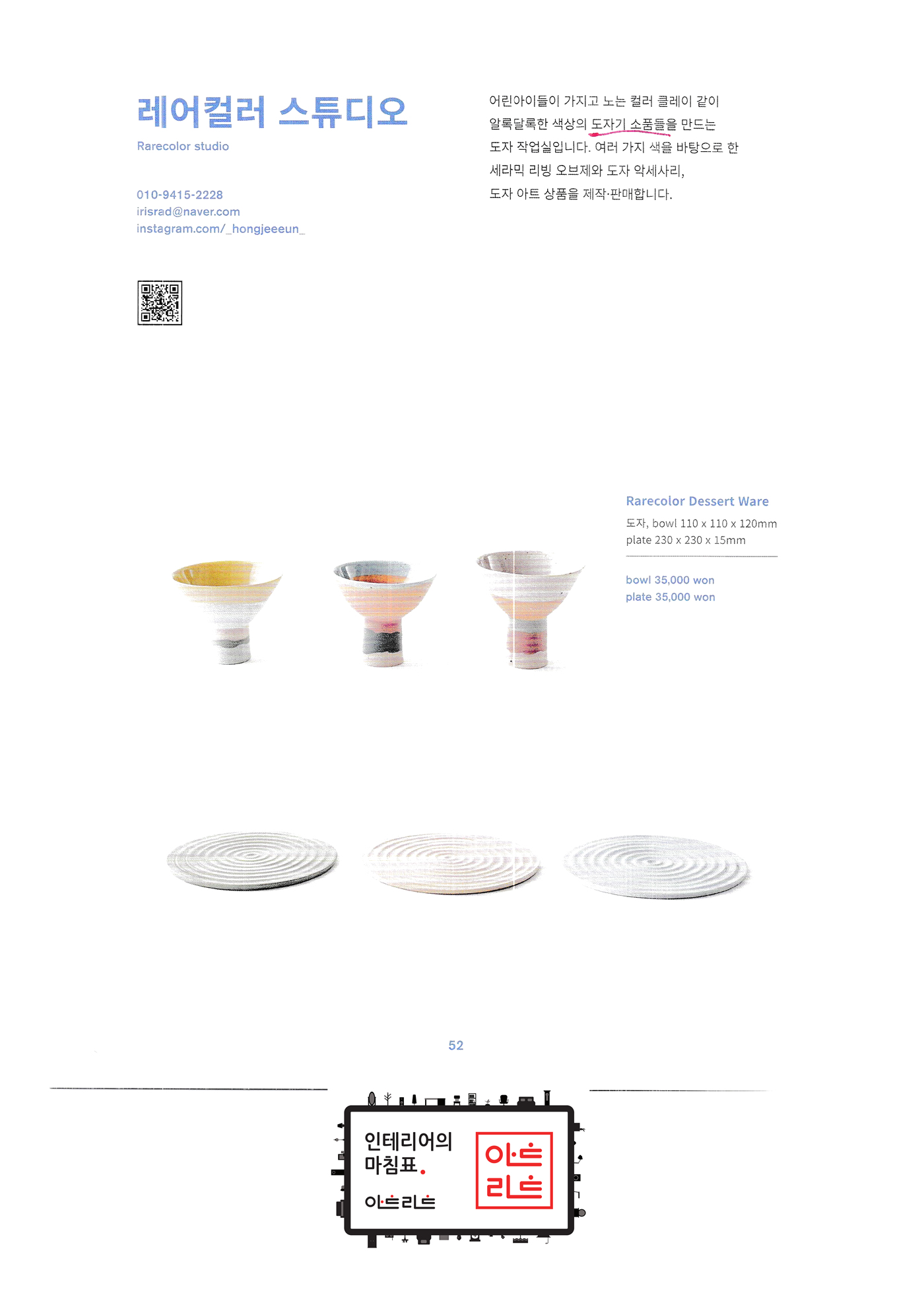 레어컬러 스튜디오
Rarecolor studio

010-9415-2228
irisrad@naver.com
instagram.com/_hongjeeeun_

어린아이들이 가지고 노는 컬러 클레이 같이 알록달록한 색상의 도자기 소품들을 만드는 도자 작업실입니다. 여러 가지 색을 바탕으로 한 세라믹 리빙 오브제와 도자 악세사리, 도자 아트 상품을 제작·판매합니다.

Rarecolor Dessert Ware
도자, bowl 110 x 110 x 120mm
plate 230 x 230 x 15mm

bowl 35,000 won
plate 35,000 won

52

인테리어의
마침표.
아트리트

아트
리트